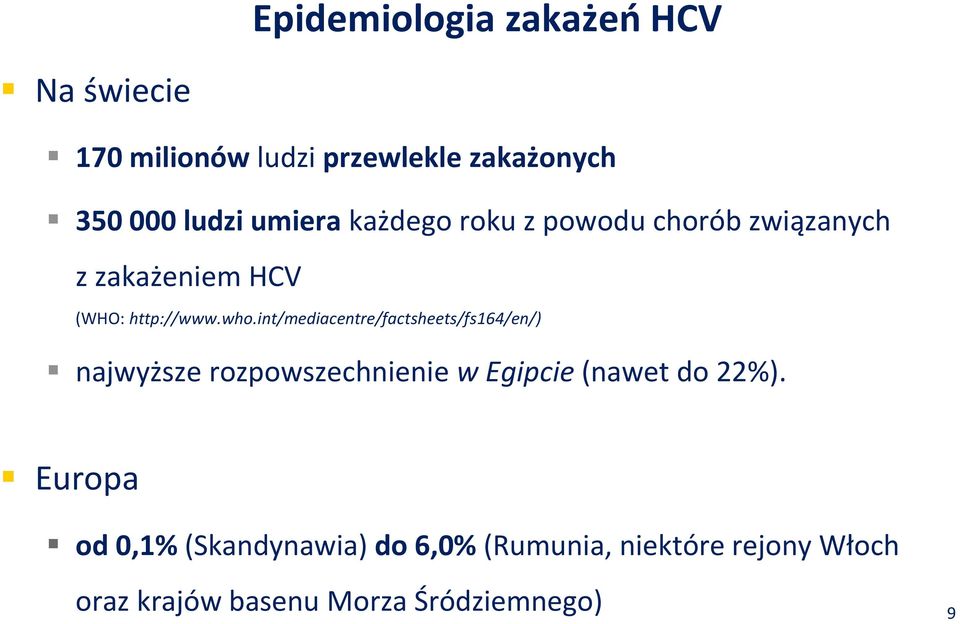 Epidemiologia zakażeń HCV

Na świecie

170 milionów ludzi przewlekle zakażonych

350 000 ludzi umiera każdego roku z powodu chorób związanych z zakażeniem HCV

(WHO: http://www.who.int/mediacentre/factsheets/fs164/en/)

najwyższe rozpowszechnienie w Egipcie (nawet do 22%).

Europa

od 0,1% (Skandynawia) do 6,0% (Rumunia, niektóre rejony Włoch oraz krajów basenu Morza Śródziemnego)

9